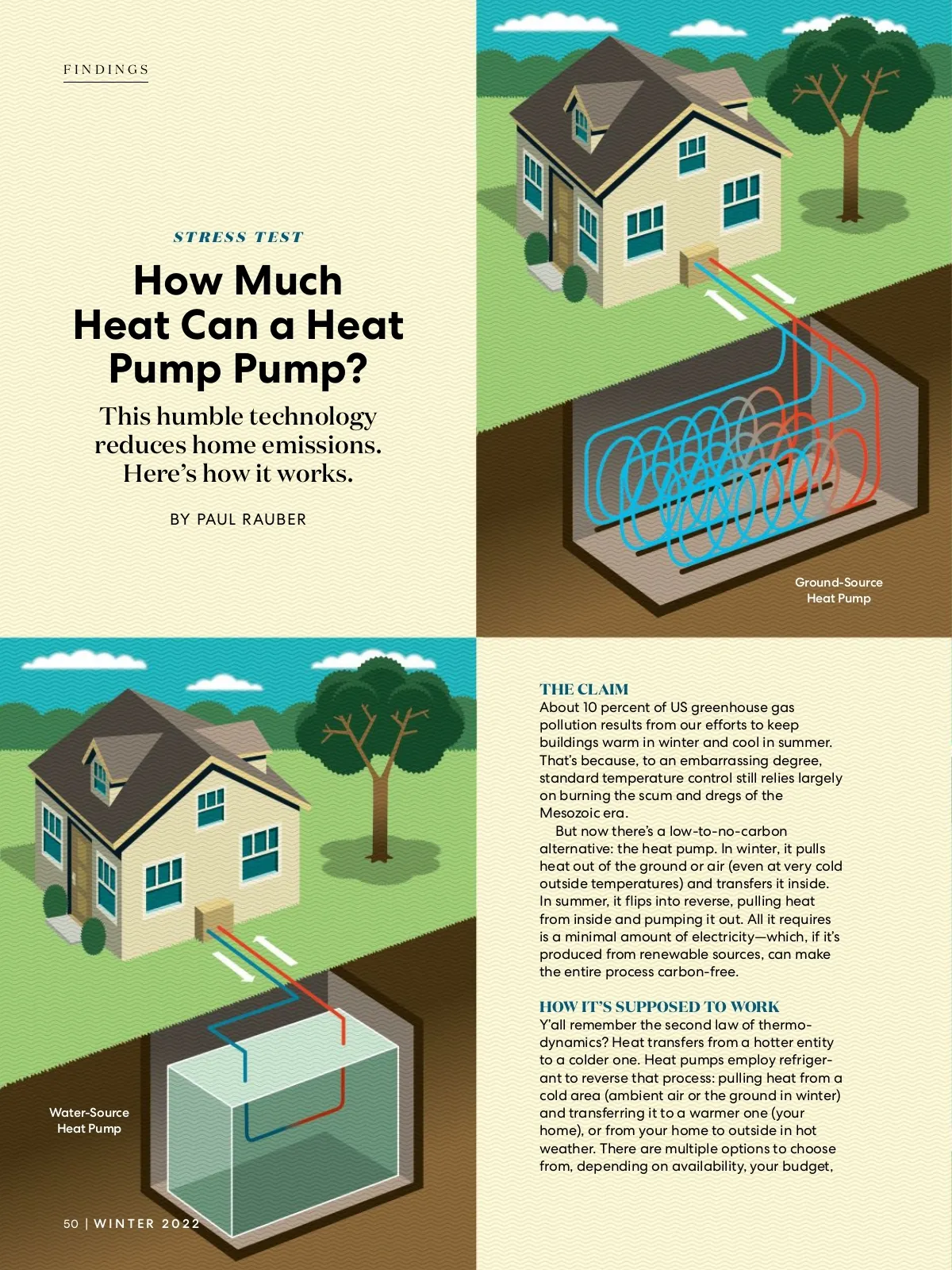 FINDINGS

STRESS TEST

How Much Heat Can a Heat Pump Pump?

This humble technology reduces home emissions. Here's how it works.

BY PAUL RAUBER

Ground-Source
Heat Pump

Water-Source
Heat Pump

THE CLAIM
About 10 percent of US greenhouse gas pollution results from our efforts to keep buildings warm in winter and cool in summer. That's because, to an embarrassing degree, standard temperature control still relies largely on burning the scum and dregs of the Mesozoic era.

But now there's a low-to-no-carbon alternative: the heat pump. In winter, it pulls heat out of the ground or air (even at very cold outside temperatures) and transfers it inside. In summer, it flips into reverse, pulling heat from inside and pumping it out. All it requires is a minimal amount of electricity—which, if it's produced from renewable sources, can make the entire process carbon-free.

HOW IT'S SUPPOSED TO WORK
Y'all remember the second law of thermodynamics? Heat transfers from a hotter entity to a colder one. Heat pumps employ refrigerant to reverse that process: pulling heat from a cold area (ambient air or the ground in winter) and transferring it to a warmer one (your home), or from your home to outside in hot weather. There are multiple options to choose from, depending on availability, your budget,

50 | WINTER 2022